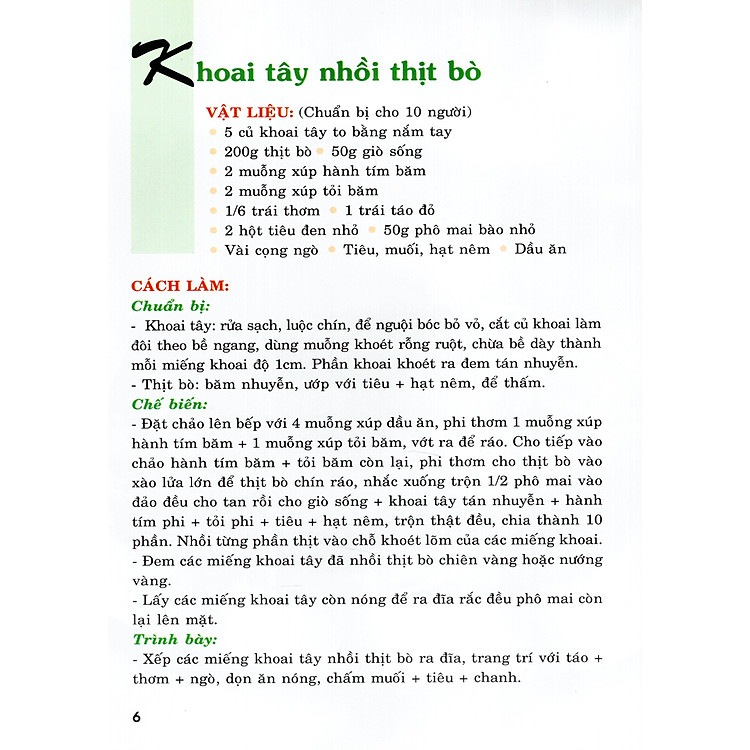 Khoai tây nhồi thịt bò

VẬT LIỆU: (Chuẩn bị cho 10 người)
5 củ khoai tây to bằng nắm tay
200g thịt bò
50g giò sống
2 muỗng xúp hành tím băm
2 muỗng xúp tỏi băm
1/6 trái thơm
1 trái táo đỏ
2 hột tiêu đen nhỏ
50g phô mai bào nhỏ
Vài cọng ngò
Tiêu, muối, hạt nêm
Dầu ăn

CÁCH LÀM:
Chuẩn bị:
- Khoai tây: rửa sạch, luộc chín, để nguội bóc bỏ vỏ, cắt củ khoai làm đôi theo bề ngang, dùng muỗng khoét rỗng ruột, chừa bề dày thành mỗi miếng khoai độ 1cm. Phần khoai khoét ra đem tán nhuyễn.
- Thịt bò: băm nhuyễn, ướp với tiêu + hạt nêm, để thấm.
Chế biến:
- Đặt chảo lên bếp với 4 muỗng xúp dầu ăn, phi thơm 1 muỗng xúp hành tím băm + 1 muỗng xúp tỏi băm, vớt ra để ráo. Cho tiếp vào chảo hành tím băm + tỏi băm còn lại, phi thơm cho thịt bò vào xào lửa lớn để thịt bò chín ráo, nhắc xuống trộn 1/2 phô mai vào đảo đều cho tan rồi cho giò sống + khoai tây tán nhuyễn + hành tím phi + tỏi phi + tiêu + hạt nêm, trộn thật đều, chia thành 10 phần. Nhồi từng phần thịt vào chỗ khoét lõm của các miếng khoai.
- Đem các miếng khoai tây đã nhồi thịt bò chiên vàng hoặc nướng vàng.
- Lấy các miếng khoai tây còn nóng để ra đĩa rắc đều phô mai còn lại lên mặt.
Trình bày:
- Xếp các miếng khoai tây nhồi thịt bò ra đĩa, trang trí với táo + thơm + ngò, dọn ăn nóng, chấm muối + tiêu + chanh.

6